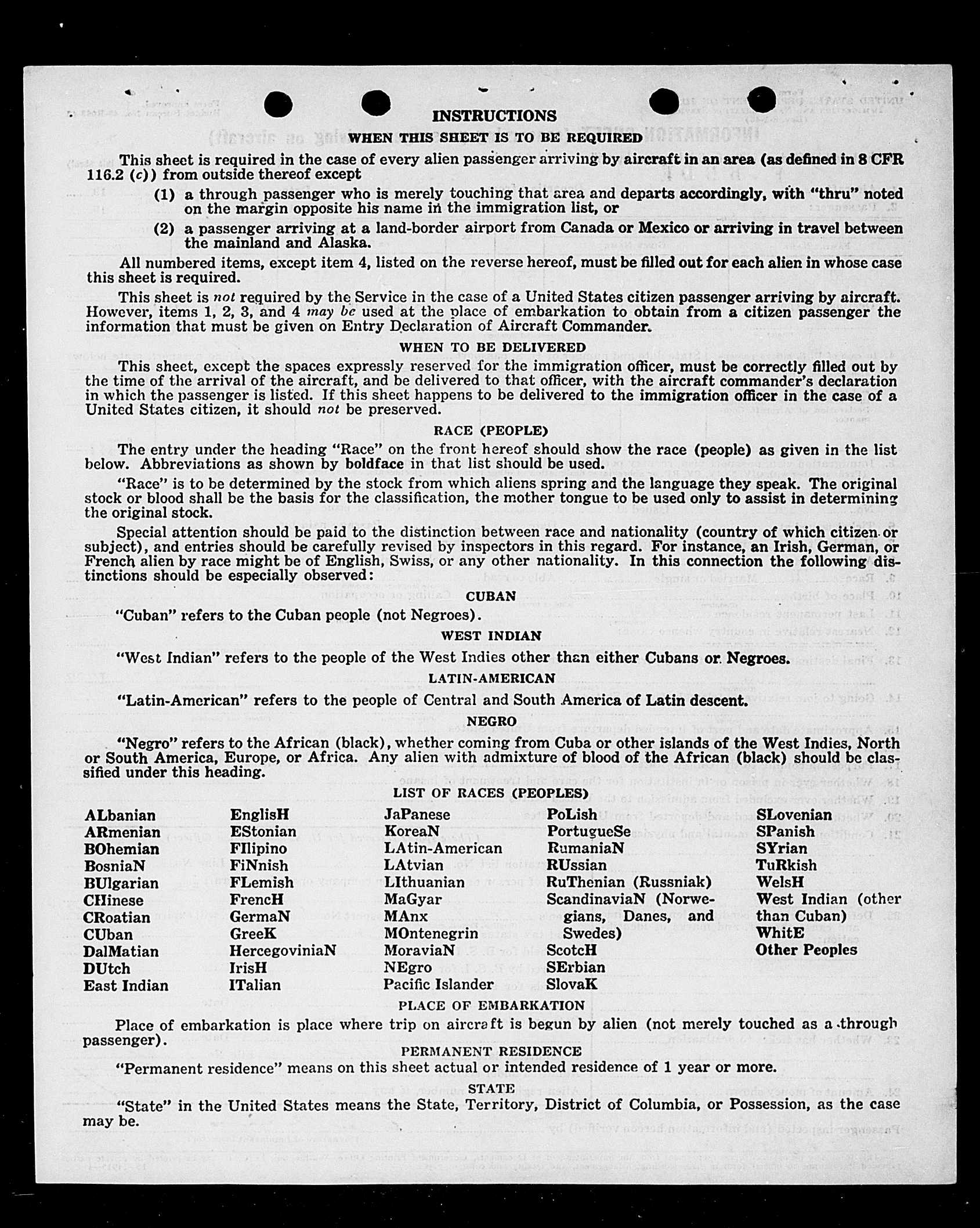 INSTRUCTIONS

WHEN THIS SHEET IS TO BE REQUIRED

This sheet is required in the case of every alien passenger arriving by aircraft in an area (as defined in 8 CFR 116.2 (c)) from outside thereof except

(1) a through passenger who is merely touching that area and departs accordingly, with "thru" noted on the margin opposite his name in the immigration list, or

(2) a passenger arriving at a land-border airport from Canada or Mexico or arriving in travel between the mainland and Alaska.

All numbered items, except item 4, listed on the reverse hereof, must be filled out for each alien in whose case this sheet is required.

This sheet is not required by the Service in the case of a United States citizen passenger arriving by aircraft. However, items 1, 2, 3, and 4 may be used at the place of embarkation to obtain from a citizen passenger the information that must be given on Entry Declaration of Aircraft Commander.

WHEN TO BE DELIVERED

This sheet, except the spaces expressly reserved for the immigration officer, must be correctly filled out by the time of the arrival of the aircraft, and be delivered to that officer, with the aircraft commander's declaration in which the passenger is listed. If this sheet happens to be delivered to the immigration officer in the case of a United States citizen, it should not be preserved.

RACE (PEOPLE)

The entry under the heading "Race" on the front hereof should show the race (people) as given in the list below. Abbreviations as shown by boldface in that list should be used.

"Race" is to be determined by the stock from which aliens spring and the language they speak. The original stock or blood shall be the basis for the classification, the mother tongue to be used only to assist in determining the original stock.

Special attention should be paid to the distinction between race and nationality (country of which citizen or subject), and entries should be carefully revised by inspectors in this regard. For instance, an Irish, German, or French alien by race might be of English, Swiss, or any other nationality. In this connection the following distinctions should be especially observed:

CUBAN

"Cuban" refers to the Cuban people (not Negroes).

WEST INDIAN

"West Indian" refers to the people of the West Indies other than either Cubans or Negroes.

LATIN-AMERICAN

"Latin-American" refers to the people of Central and South America of Latin descent.

NEGRO

"Negro" refers to the African (black), whether coming from Cuba or other islands of the West Indies, North or South America, Europe, or Africa. Any alien with admixture of blood of the African (black) should be classified under this heading.

LIST OF RACES (PEOPLES)

ALbanian
ARmenian
BOhemian
BosniaN
BUlgarian
CHinese
CRoatian
CUban
DalMatian
DUtch
East Indian

EnglisH
EStonian
FIlipino
FiNnish
FLemish
FrencH
GermaN
GreeK
HercegoviniaN
IrisH
ITalian

JaPanese
KoreaN
LAtin-American
LAtvian
LIthuanian
MaGyar
MAnx
MOntenegrin
MoraviaN
NEgro
Pacific Islander

PoLish
PortugueSe
RumaniaN
RUssian
RuThenian (Russniak)
ScandinaviaN (Norwegians, Danes, and Swedes)
ScotcH
SErbian
SlovaK

SLovenian
SPanish
SYrian
TuRkish
WelsH
West Indian (other than Cuban)
WhitE
Other Peoples

PLACE OF EMBARKATION

Place of embarkation is place where trip on aircraft is begun by alien (not merely touched as a through passenger).

PERMANENT RESIDENCE

"Permanent residence" means on this sheet actual or intended residence of 1 year or more.

STATE

"State" in the United States means the State, Territory, District of Columbia, or Possession, as the case may be.